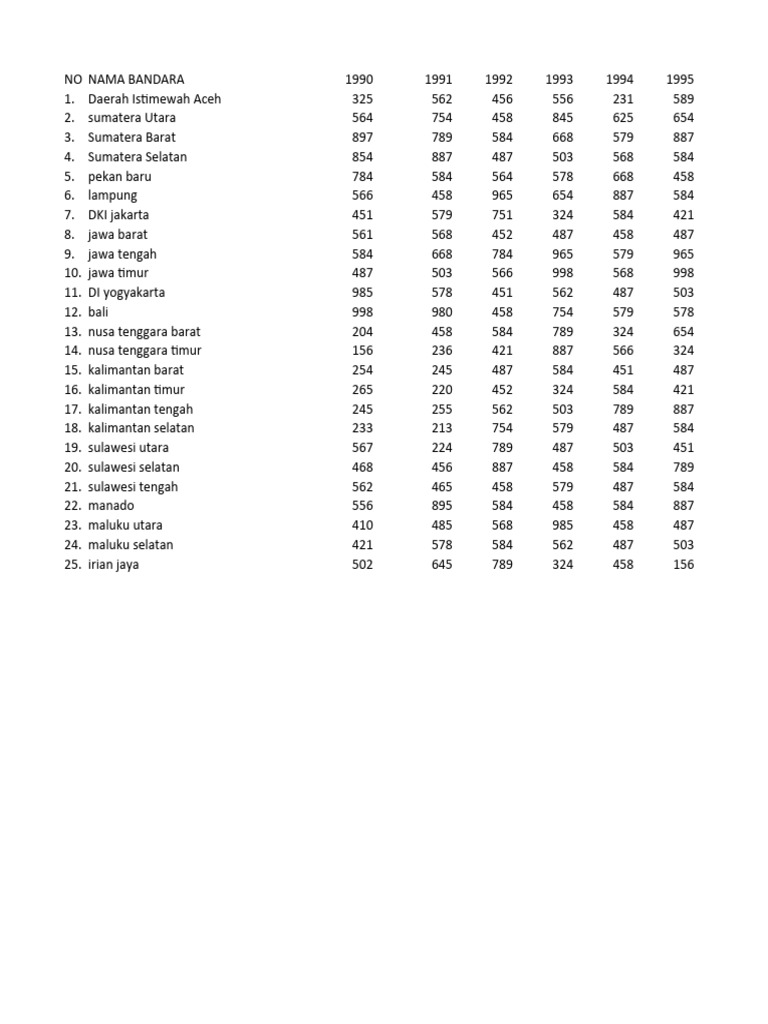 | NO | NAMA BANDARA | 1990 | 1991 | 1992 | 1993 | 1994 | 1995 |
|---|---|---|---|---|---|---|---|
| 1. | Daerah Istimewah Aceh | 325 | 562 | 456 | 556 | 231 | 589 |
| 2. | sumatera Utara | 564 | 754 | 458 | 845 | 625 | 654 |
| 3. | Sumatera Barat | 897 | 789 | 584 | 668 | 579 | 887 |
| 4. | Sumatera Selatan | 854 | 887 | 487 | 503 | 568 | 584 |
| 5. | pekan baru | 784 | 584 | 564 | 578 | 668 | 458 |
| 6. | lampung | 566 | 458 | 965 | 654 | 887 | 584 |
| 7. | DKI jakarta | 451 | 579 | 751 | 324 | 584 | 421 |
| 8. | jawa barat | 561 | 568 | 452 | 487 | 458 | 487 |
| 9. | jawa tengah | 584 | 668 | 784 | 965 | 579 | 965 |
| 10. | jawa timur | 487 | 503 | 566 | 998 | 568 | 998 |
| 11. | DI yogyakarta | 985 | 578 | 451 | 562 | 487 | 503 |
| 12. | bali | 998 | 980 | 458 | 754 | 579 | 578 |
| 13. | nusa tenggara barat | 204 | 458 | 584 | 789 | 324 | 654 |
| 14. | nusa tenggara timur | 156 | 236 | 421 | 887 | 566 | 324 |
| 15. | kalimantan barat | 254 | 245 | 487 | 584 | 451 | 487 |
| 16. | kalimantan timur | 265 | 220 | 452 | 324 | 584 | 421 |
| 17. | kalimantan tengah | 245 | 255 | 562 | 503 | 789 | 887 |
| 18. | kalimantan selatan | 233 | 213 | 754 | 579 | 487 | 584 |
| 19. | sulawesi utara | 567 | 224 | 789 | 487 | 503 | 451 |
| 20. | sulawesi selatan | 468 | 456 | 887 | 458 | 584 | 789 |
| 21. | sulawesi tengah | 562 | 465 | 458 | 579 | 487 | 584 |
| 22. | manado | 556 | 895 | 584 | 458 | 584 | 887 |
| 23. | maluku utara | 410 | 485 | 568 | 985 | 458 | 487 |
| 24. | maluku selatan | 421 | 578 | 584 | 562 | 487 | 503 |
| 25. | irian jaya | 502 | 645 | 789 | 324 | 458 | 156 |